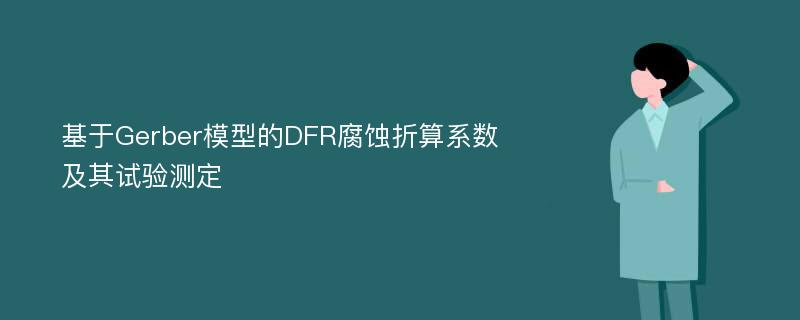 基于Gerber模型的DFR腐蚀折算系数及其试验测定